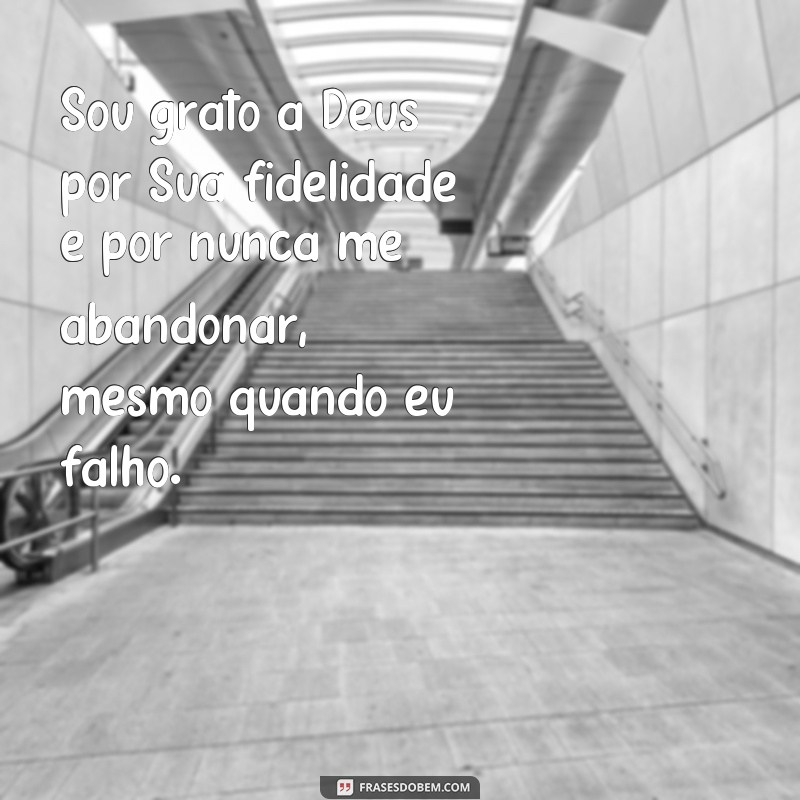 Sou grato a Deus por Sua fidelidade e por nunca me abandonar, mesmo quando eu falho.

FRASESDOBEM.COM